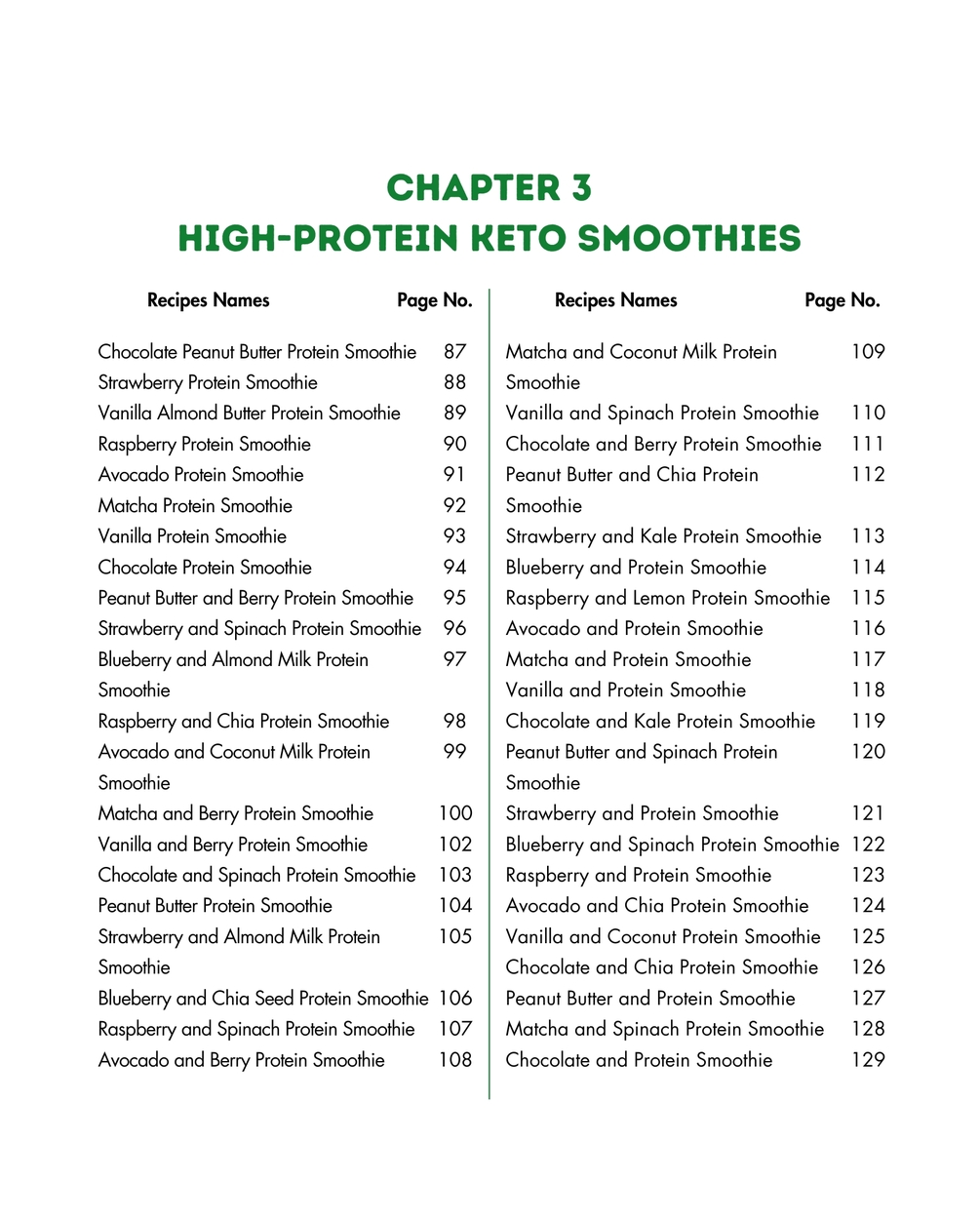 CHAPTER 3
HIGH-PROTEIN KETO SMOOTHIES

| Recipes Names | Page No. |
|---|---|
| Chocolate Peanut Butter Protein Smoothie | 87 |
| Strawberry Protein Smoothie | 88 |
| Vanilla Almond Butter Protein Smoothie | 89 |
| Raspberry Protein Smoothie | 90 |
| Avocado Protein Smoothie | 91 |
| Matcha Protein Smoothie | 92 |
| Vanilla Protein Smoothie | 93 |
| Chocolate Protein Smoothie | 94 |
| Peanut Butter and Berry Protein Smoothie | 95 |
| Strawberry and Spinach Protein Smoothie | 96 |
| Blueberry and Almond Milk Protein Smoothie | 97 |
| Raspberry and Chia Protein Smoothie | 98 |
| Avocado and Coconut Milk Protein Smoothie | 99 |
| Matcha and Berry Protein Smoothie | 100 |
| Vanilla and Berry Protein Smoothie | 102 |
| Chocolate and Spinach Protein Smoothie | 103 |
| Peanut Butter Protein Smoothie | 104 |
| Strawberry and Almond Milk Protein Smoothie | 105 |
| Blueberry and Chia Seed Protein Smoothie | 106 |
| Raspberry and Spinach Protein Smoothie | 107 |
| Avocado and Berry Protein Smoothie | 108 |

| Recipes Names | Page No. |
|---|---|
| Matcha and Coconut Milk Protein Smoothie | 109 |
| Vanilla and Spinach Protein Smoothie | 110 |
| Chocolate and Berry Protein Smoothie | 111 |
| Peanut Butter and Chia Protein Smoothie | 112 |
| Strawberry and Kale Protein Smoothie | 113 |
| Blueberry and Protein Smoothie | 114 |
| Raspberry and Lemon Protein Smoothie | 115 |
| Avocado and Protein Smoothie | 116 |
| Matcha and Protein Smoothie | 117 |
| Vanilla and Protein Smoothie | 118 |
| Chocolate and Kale Protein Smoothie | 119 |
| Peanut Butter and Spinach Protein Smoothie | 120 |
| Strawberry and Protein Smoothie | 121 |
| Blueberry and Spinach Protein Smoothie | 122 |
| Raspberry and Protein Smoothie | 123 |
| Avocado and Chia Protein Smoothie | 124 |
| Vanilla and Coconut Protein Smoothie | 125 |
| Chocolate and Chia Protein Smoothie | 126 |
| Peanut Butter and Protein Smoothie | 127 |
| Matcha and Spinach Protein Smoothie | 128 |
| Chocolate and Protein Smoothie | 129 |